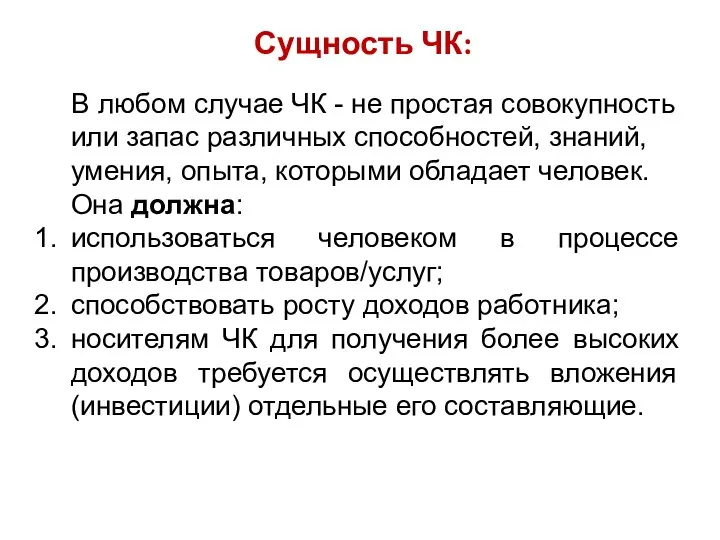 Сущность ЧК:

В любом случае ЧК - не простая совокупность или запас различных способностей, знаний, умения, опыта, которыми обладает человек. Она должна:

1. использоваться человеком в процессе производства товаров/услуг;
2. способствовать росту доходов работника;
3. носителям ЧК для получения более высоких доходов требуется осуществлять вложения (инвестиции) отдельные его составляющие.